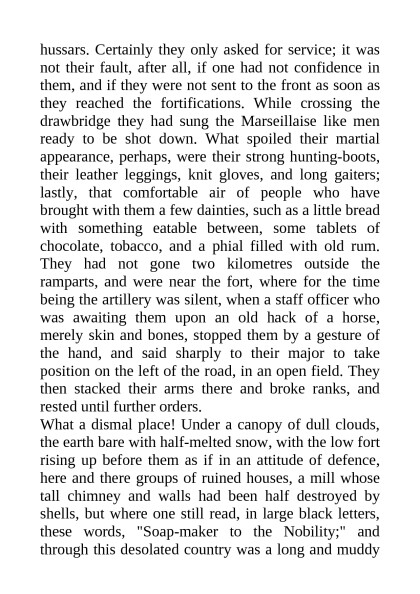 hussars. Certainly they only asked for service; it was not their fault, after all, if one had not confidence in them, and if they were not sent to the front as soon as they reached the fortifications. While crossing the drawbridge they had sung the Marseillaise like men ready to be shot down. What spoiled their martial appearance, perhaps, were their strong hunting-boots, their leather leggings, knit gloves, and long gaiters; lastly, that comfortable air of people who have brought with them a few dainties, such as a little bread with something eatable between, some tablets of chocolate, tobacco, and a phial filled with old rum. They had not gone two kilometres outside the ramparts, and were near the fort, where for the time being the artillery was silent, when a staff officer who was awaiting them upon an old hack of a horse, merely skin and bones, stopped them by a gesture of the hand, and said sharply to their major to take position on the left of the road, in an open field. They then stacked their arms there and broke ranks, and rested until further orders.
What a dismal place! Under a canopy of dull clouds, the earth bare with half-melted snow, with the low fort rising up before them as if in an attitude of defence, here and there groups of ruined houses, a mill whose tall chimney and walls had been half destroyed by shells, but where one still read, in large black letters, these words, "Soap-maker to the Nobility;" and through this desolated country was a long and muddy